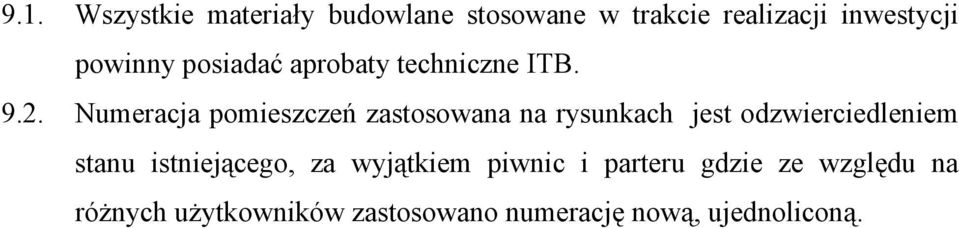 9.1. Wszystkie materiały budowlane stosowane w trakcie realizacji inwestycji powinny posiadać aprobaty techniczne ITB.

9.2. Numeracja pomieszczeń zastosowana na rysunkach jest odzwierciedleniem stanu istniejącego, za wyjątkiem piwnic i parteru gdzie ze względu na różnych użytkowników zastosowano numerację nową, ujednoliconą.